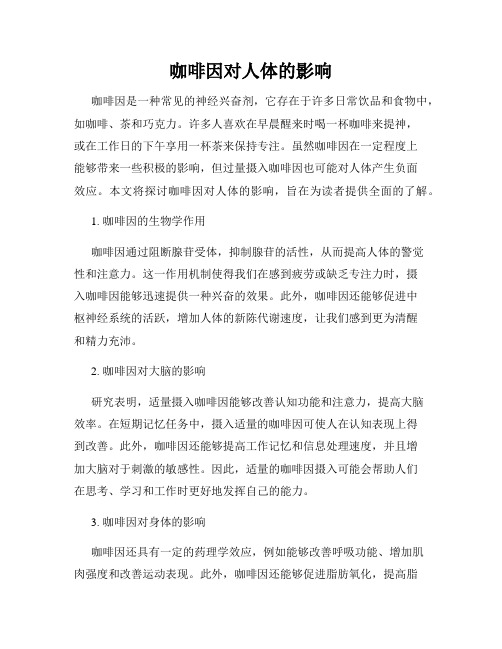 咖啡因对人体的影响

咖啡因是一种常见的神经兴奋剂，它存在于许多日常饮品和食物中，如咖啡、茶和巧克力。许多人喜欢在早晨醒来时喝一杯咖啡来提神，或在工作日的下午享用一杯茶来保持专注。虽然咖啡因在一定程度上能够带来一些积极的影响，但过量摄入咖啡因也可能对人体产生负面效应。本文将探讨咖啡因对人体的影响，旨在为读者提供全面的了解。

1. 咖啡因的生物学作用

咖啡因通过阻断腺苷受体，抑制腺苷的活性，从而提高人体的警觉性和注意力。这一作用机制使得我们在感到疲劳或缺乏专注力时，摄入咖啡因能够迅速提供一种兴奋的效果。此外，咖啡因还能够促进中枢神经系统的活跃，增加人体的新陈代谢速度，让我们感到更为清醒和精力充沛。

2. 咖啡因对大脑的影响

研究表明，适量摄入咖啡因能够改善认知功能和注意力，提高大脑效率。在短期记忆任务中，摄入适量的咖啡因可使人在认知表现上得到改善。此外，咖啡因还能够提高工作记忆和信息处理速度，并且增加大脑对于刺激的敏感性。因此，适量的咖啡因摄入可能会帮助人们在思考、学习和工作时更好地发挥自己的能力。

3. 咖啡因对身体的影响

咖啡因还具有一定的药理学效应，例如能够改善呼吸功能、增加肌肉强度和改善运动表现。此外，咖啡因还能够促进脂肪氧化，提高脂